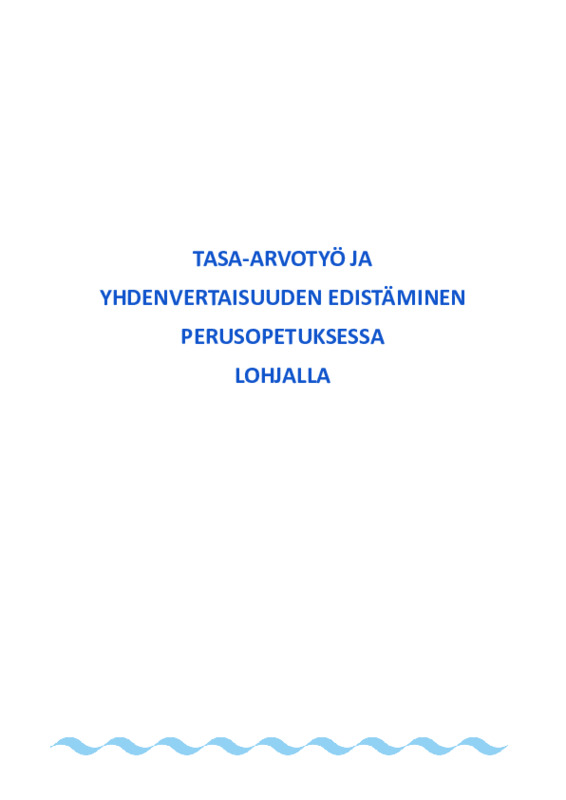 TASA-ARVOTYÖ JA
YHDENVERTAISUUDEN EDISTÄMINEN
PERUSOPETUKSESSA
LOHJALLA